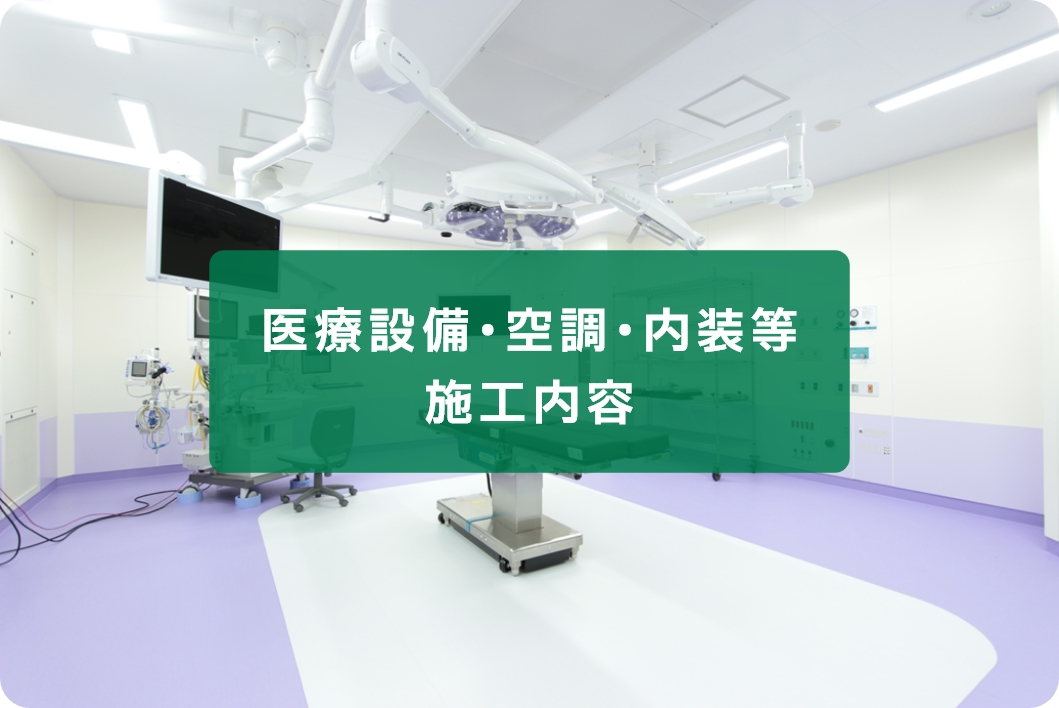 医療設備･空調･内装等
施工内容